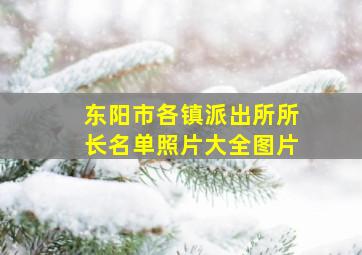 东阳市各镇派出所所长名单照片大全图片